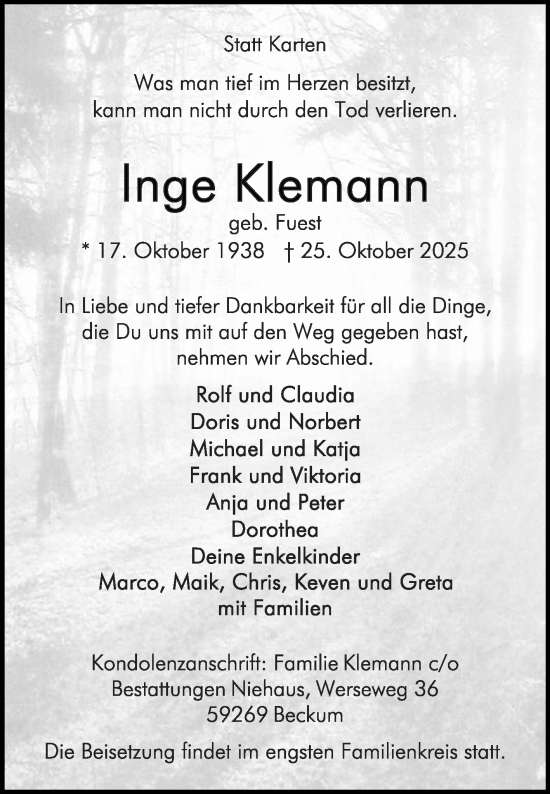 Statt Karten

Was man tief im Herzen besitzt,
kann man nicht durch den Tod verlieren.

Inge Klemann
geb. Fuest
* 17. Oktober 1938 † 25. Oktober 2025

In Liebe und tiefer Dankbarkeit für all die Dinge,
die Du uns mit auf den Weg gegeben hast,
nehmen wir Abschied.

Rolf und Claudia
Doris und Norbert
Michael und Katja
Frank und Viktoria
Anja und Peter
Dorothea
Deine Enkelkinder
Marco, Maik, Chris, Keven und Greta
mit Familien

Kondolenzanschrift: Familie Klemann c/o
Bestattungen Niehaus, Werseweg 36
59269 Beckum

Die Beisetzung findet im engsten Familienkreis statt.